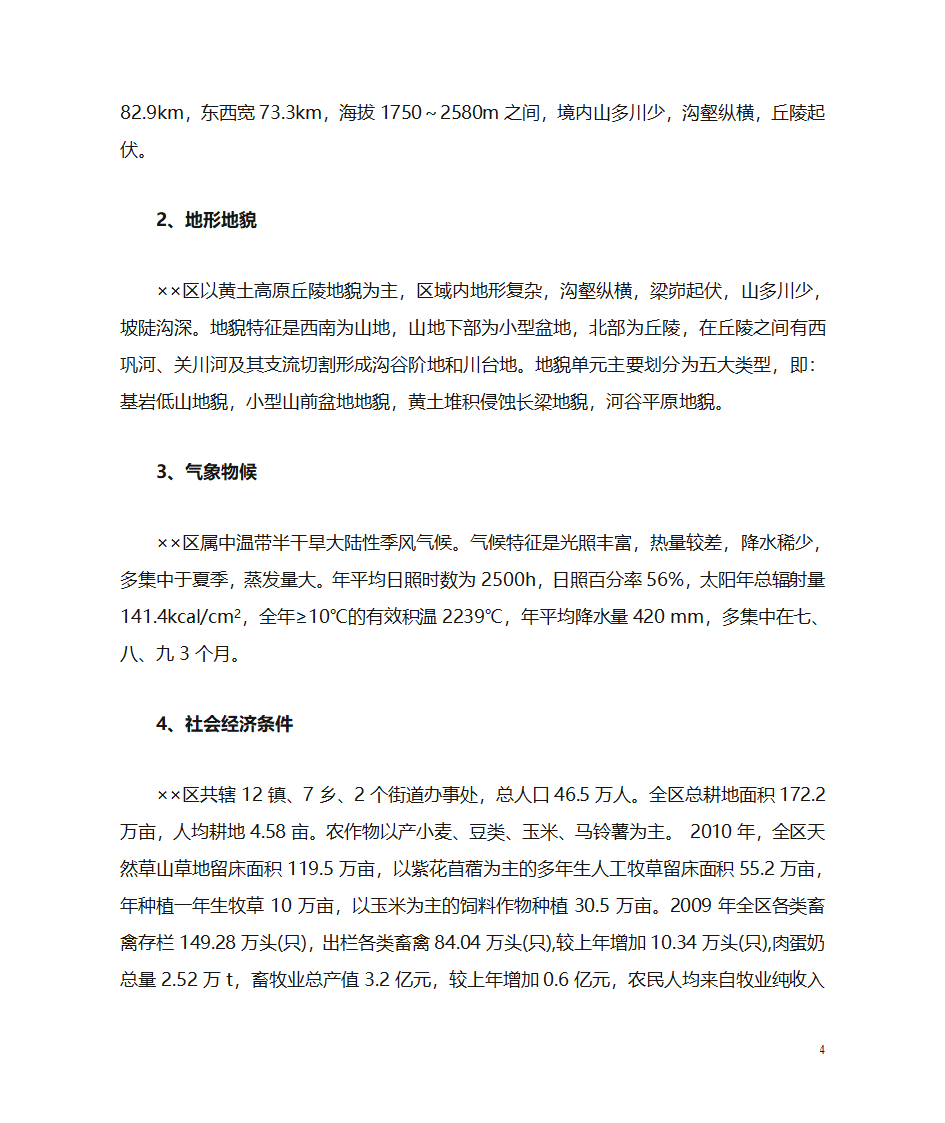 82.9km，东西宽 73.3km，海拔 1750～2580m 之间，境内山多川少，沟壑纵横，丘陵起伏。

2、地形地貌

××区以黄土高原丘陵地貌为主，区域内地形复杂，沟壑纵横，梁峁起伏，山多川少，坡陡沟深。地貌特征是西南为山地，山地下部为小型盆地，北部为丘陵，在丘陵之间有西巩河、关川河及其支流切割形成沟谷阶地和川台地。地貌单元主要划分为五大类型，即：基岩低山地貌，小型山前盆地地貌，黄土堆积侵蚀长梁地貌，河谷平原地貌。

3、气象物候

××区属中温带半干旱大陆性季风气候。气候特征是光照丰富，热量较差，降水稀少，多集中于夏季，蒸发量大。年平均日照时数为 2500h，日照百分率 56%，太阳年总辐射量 141.4kcal/cm$^2$，全年≥10℃的有效积温 2239℃，年平均降水量 420 mm，多集中在七、八、九 3 个月。

4、社会经济条件

××区共辖 12 镇、7 乡、2 个街道办事处，总人口 46.5 万人。全区总耕地面积 172.2 万亩，人均耕地 4.58 亩。农作物以产小麦、豆类、玉米、马铃薯为主。 2010 年，全区天然草山草地留床面积 119.5 万亩，以紫花苜蓿为主的多年生人工牧草留床面积 55.2 万亩，年种植一年生牧草 10 万亩，以玉米为主的饲料作物种植 30.5 万亩。2009 年全区各类畜禽存栏 149.28 万头(只)，出栏各类畜禽 84.04 万头(只),较上年增加 10.34 万头(只),肉蛋奶总量 2.52 万 t，畜牧业总产值 3.2 亿元，较上年增加 0.6 亿元，农民人均来自牧业纯收入

4